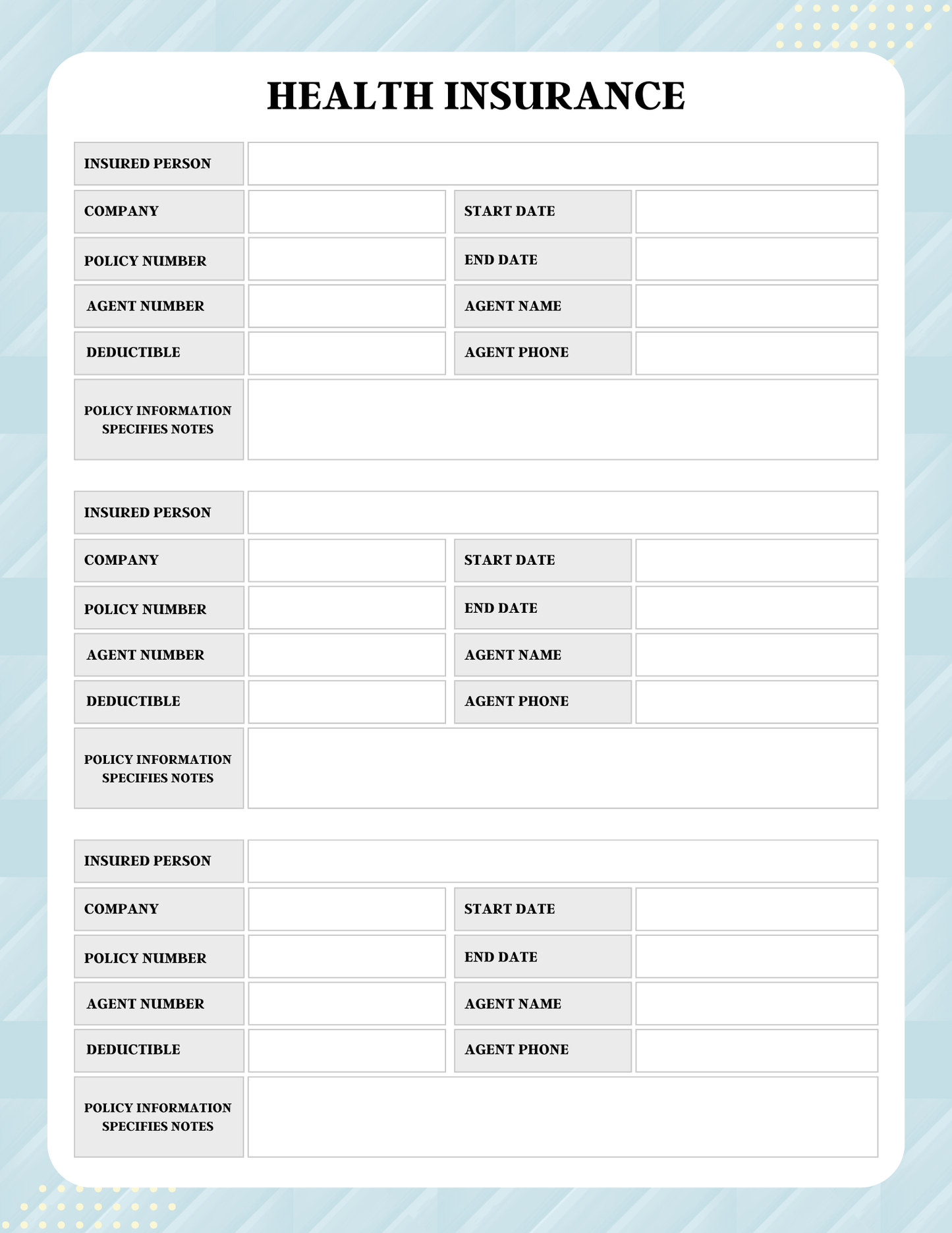 HEALTH INSURANCE

INSURED PERSON

COMPANY
START DATE

POLICY NUMBER
END DATE

AGENT NUMBER
AGENT NAME

DEDUCTIBLE
AGENT PHONE

POLICY INFORMATION SPECIFIES NOTES

INSURED PERSON

COMPANY
START DATE

POLICY NUMBER
END DATE

AGENT NUMBER
AGENT NAME

DEDUCTIBLE
AGENT PHONE

POLICY INFORMATION SPECIFIES NOTES

INSURED PERSON

COMPANY
START DATE

POLICY NUMBER
END DATE

AGENT NUMBER
AGENT NAME

DEDUCTIBLE
AGENT PHONE

POLICY INFORMATION SPECIFIES NOTES